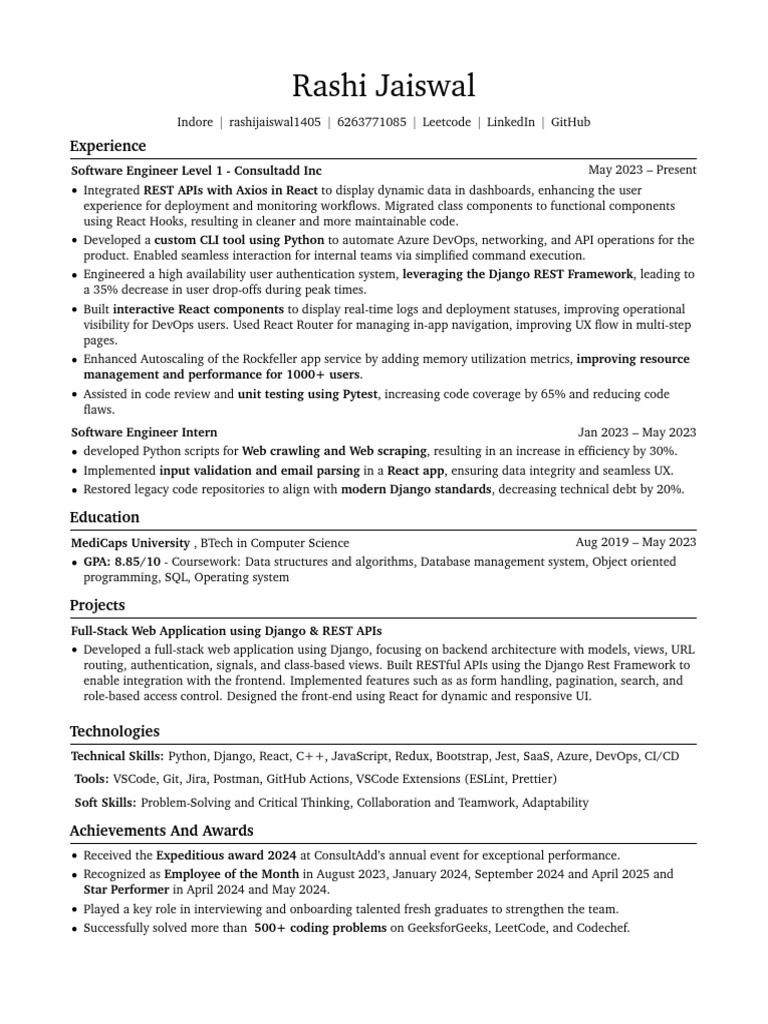 Rashi Jaiswal

Indore | rashijaiswal1405 | 6263771085 | Leetcode | LinkedIn | GitHub

Experience

Software Engineer Level 1 - Consultadd Inc May 2023 – Present

• Integrated REST APIs with Axios in React to display dynamic data in dashboards, enhancing the user experience for deployment and monitoring workflows. Migrated class components to functional components using React Hooks, resulting in cleaner and more maintainable code.
• Developed a custom CLI tool using Python to automate Azure DevOps, networking, and API operations for the product. Enabled seamless interaction for internal teams via simplified command execution.
• Engineered a high availability user authentication system, leveraging the Django REST Framework, leading to a 35% decrease in user drop-offs during peak times.
• Built interactive React components to display real-time logs and deployment statuses, improving operational visibility for DevOps users. Used React Router for managing in-app navigation, improving UX flow in multi-step pages.
• Enhanced Autoscaling of the Rockfeller app service by adding memory utilization metrics, improving resource management and performance for 1000+ users.
• Assisted in code review and unit testing using Pytest, increasing code coverage by 65% and reducing code flaws.

Software Engineer Intern Jan 2023 – May 2023

• developed Python scripts for Web crawling and Web scraping, resulting in an increase in efficiency by 30%.
• Implemented input validation and email parsing in a React app, ensuring data integrity and seamless UX.
• Restored legacy code repositories to align with modern Django standards, decreasing technical debt by 20%.

Education

MediCaps University , BTech in Computer Science Aug 2019 – May 2023

• GPA: 8.85/10 - Coursework: Data structures and algorithms, Database management system, Object oriented programming, SQL, Operating system

Projects

Full-Stack Web Application using Django & REST APIs

• Developed a full-stack web application using Django, focusing on backend architecture with models, views, URL routing, authentication, signals, and class-based views. Built RESTful APIs using the Django Rest Framework to enable integration with the frontend. Implemented features such as as form handling, pagination, search, and role-based access control. Designed the front-end using React for dynamic and responsive UI.

Technologies

Technical Skills: Python, Django, React, C++, JavaScript, Redux, Bootstrap, Jest, SaaS, Azure, DevOps, CI/CD

Tools: VSCode, Git, Jira, Postman, GitHub Actions, VSCode Extensions (ESLint, Prettier)

Soft Skills: Problem-Solving and Critical Thinking, Collaboration and Teamwork, Adaptability

Achievements And Awards

• Received the Expeditious award 2024 at ConsultAdd's annual event for exceptional performance.
• Recognized as Employee of the Month in August 2023, January 2024, September 2024 and April 2025 and Star Performer in April 2024 and May 2024.
• Played a key role in interviewing and onboarding talented fresh graduates to strengthen the team.
• Successfully solved more than 500+ coding problems on GeeksforGeeks, LeetCode, and Codechef.